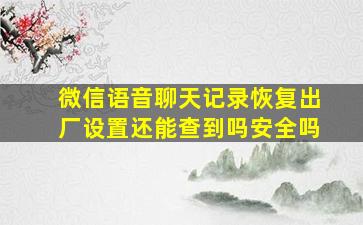 微信语音聊天记录恢复出厂设置还能查到吗安全吗